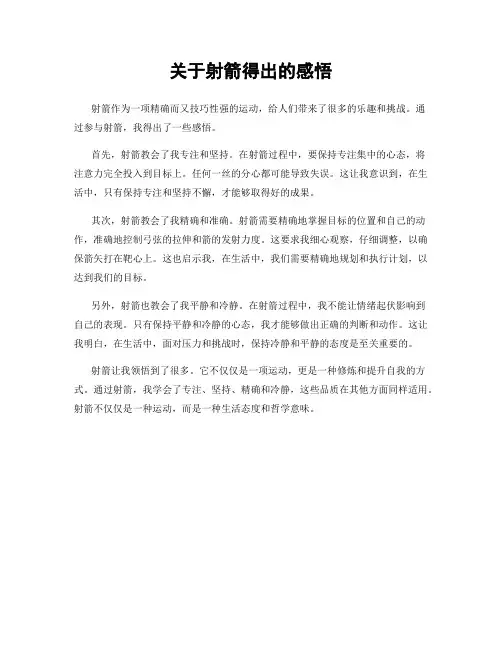 关于射箭得出的感悟

射箭作为一项精确而又技巧性强的运动，给人们带来了很多的乐趣和挑战。通过参与射箭，我得出了一些感悟。

首先，射箭教会了我专注和坚持。在射箭过程中，要保持专注集中的心态，将注意力完全投入到目标上。任何一丝的分心都可能导致失误。这让我意识到，在生活中，只有保持专注和坚持不懈，才能够取得好的成果。

其次，射箭教会了我精确和准确。射箭需要精确地掌握目标的位置和自己的动作，准确地控制弓弦的拉伸和箭的发射力度。这要求我细心观察，仔细调整，以确保箭矢打在靶心上。这也启示我，在生活中，我们需要精确地规划和执行计划，以达到我们的目标。

另外，射箭也教会了我平静和冷静。在射箭过程中，我不能让情绪起伏影响到自己的表现。只有保持平静和冷静的心态，我才能够做出正确的判断和动作。这让我明白，在生活中，面对压力和挑战时，保持冷静和平静的态度是至关重要的。

射箭让我领悟到了很多。它不仅仅是一项运动，更是一种修炼和提升自我的方式。通过射箭，我学会了专注、坚持、精确和冷静，这些品质在其他方面同样适用。射箭不仅仅是一种运动，而是一种生活态度和哲学意味。